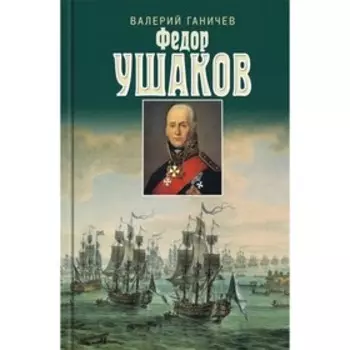 ВАЛЕРИЙ ГАНИЧЕВ
Федор
УШАКОВ